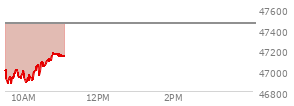 47600
47400
47200
47000
46800
10AM
12PM
2PM